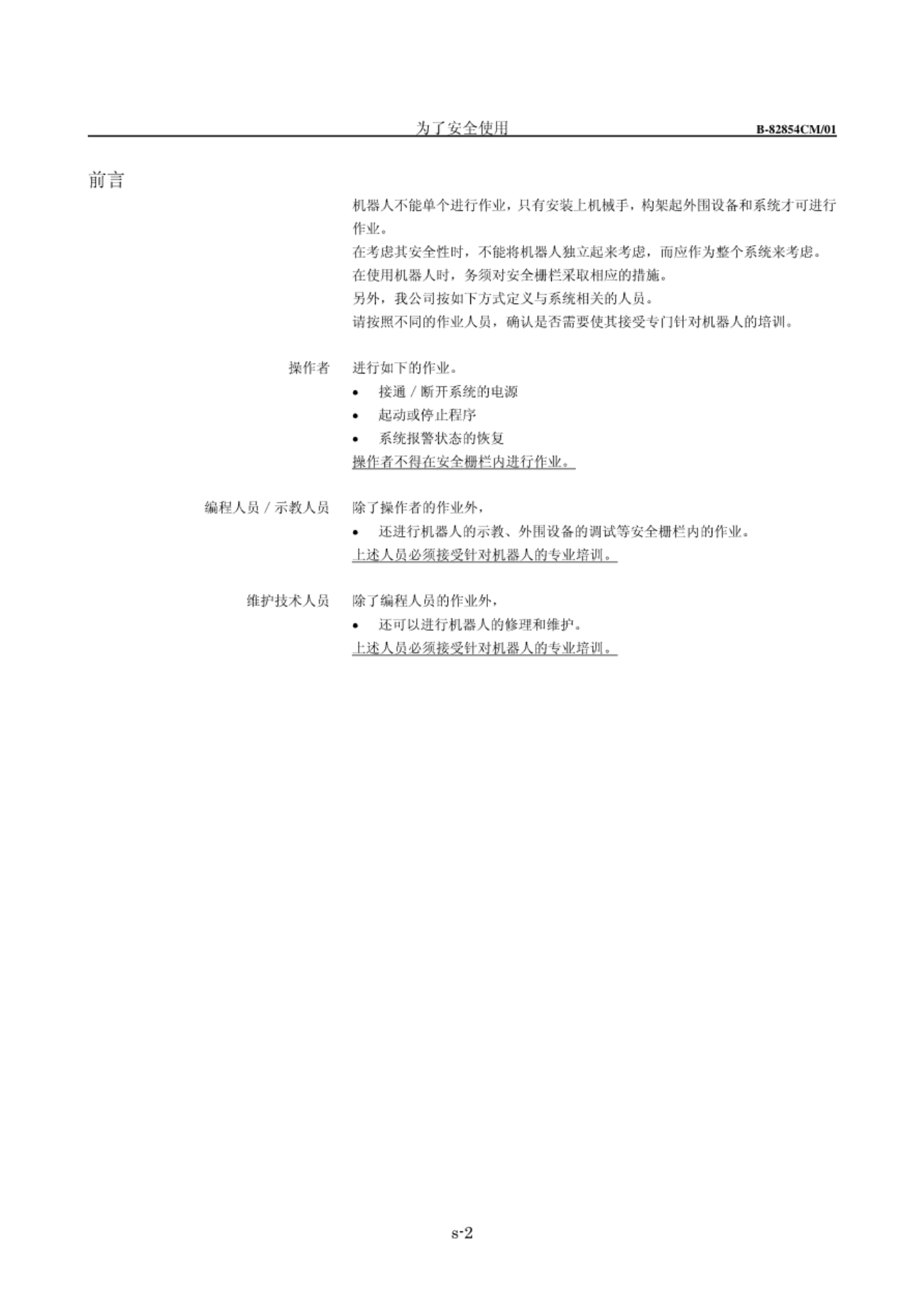 为了安全使用 B-82854CM/01

前言

机器人不能单个进行作业，只有安装上机械手，构架起外围设备和系统才可进行作业。
在考虑其安全性时，不能将机器人独立起来考虑，而应作为整个系统来考虑。
在使用机器人时，务须对安全栅栏采取相应的措施。
另外，我公司按如下方式定义与系统相关的人员。
请按照不同的作业人员，确认是否需要使其接受专门针对机器人的培训。

操作者

进行如下的作业。
• 接通 / 断开系统的电源
• 起动或停止程序
• 系统报警状态的恢复
操作者不得在安全栅栏内进行作业。

编程人员 / 示教人员

除了操作者的作业外，
• 还进行机器人的示教、外围设备的调试等安全栅栏内的作业。
上述人员必须接受针对机器人的专业培训。

维护技术人员

除了编程人员的作业外，
• 还可以进行机器人的修理和维护。
上述人员必须接受针对机器人的专业培训。

s-2